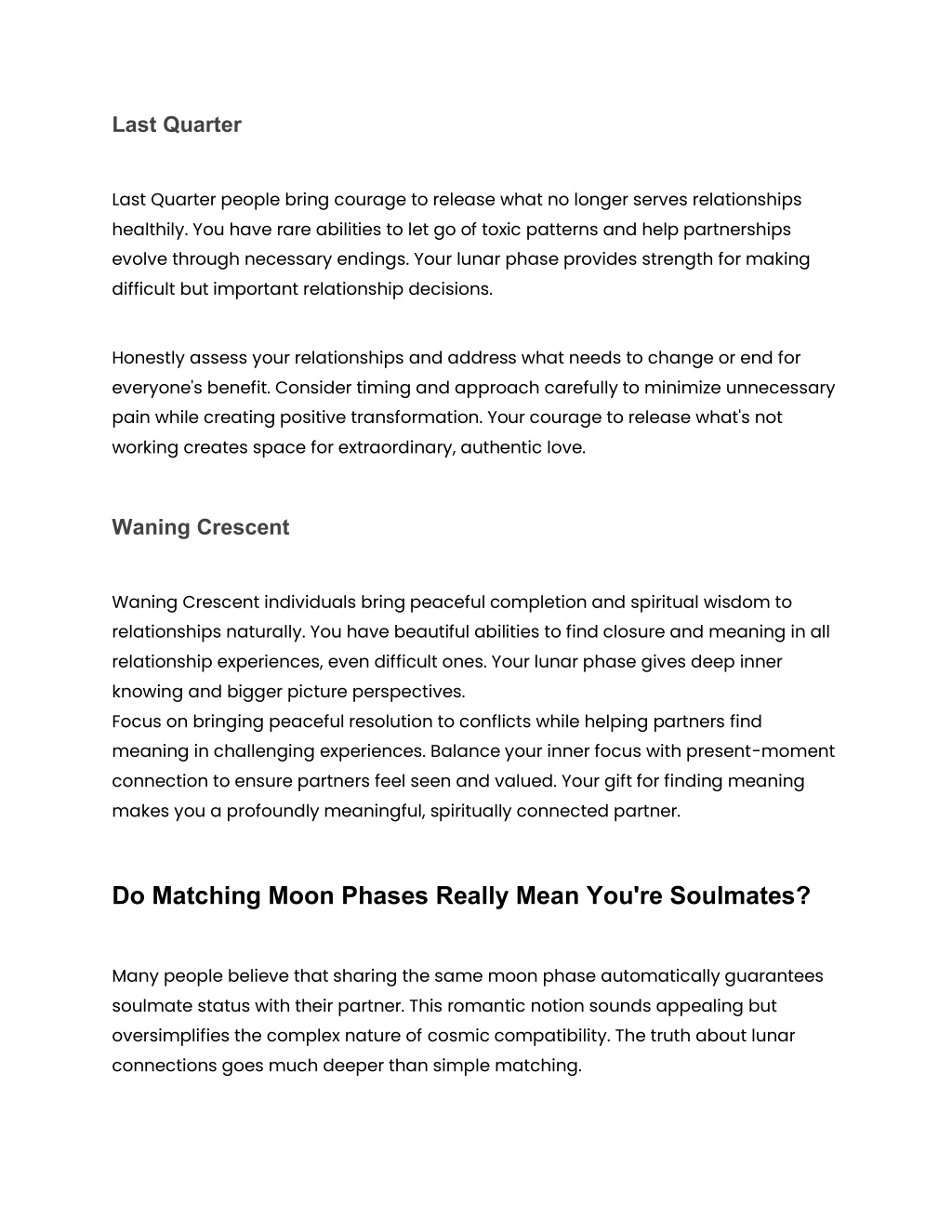 Last Quarter

Last Quarter people bring courage to release what no longer serves relationships healthily. You have rare abilities to let go of toxic patterns and help partnerships evolve through necessary endings. Your lunar phase provides strength for making difficult but important relationship decisions.

Honestly assess your relationships and address what needs to change or end for everyone's benefit. Consider timing and approach carefully to minimize unnecessary pain while creating positive transformation. Your courage to release what's not working creates space for extraordinary, authentic love.

Waning Crescent

Waning Crescent individuals bring peaceful completion and spiritual wisdom to relationships naturally. You have beautiful abilities to find closure and meaning in all relationship experiences, even difficult ones. Your lunar phase gives deep inner knowing and bigger picture perspectives.
Focus on bringing peaceful resolution to conflicts while helping partners find meaning in challenging experiences. Balance your inner focus with present-moment connection to ensure partners feel seen and valued. Your gift for finding meaning makes you a profoundly meaningful, spiritually connected partner.

Do Matching Moon Phases Really Mean You're Soulmates?

Many people believe that sharing the same moon phase automatically guarantees soulmate status with their partner. This romantic notion sounds appealing but oversimplifies the complex nature of cosmic compatibility. The truth about lunar connections goes much deeper than simple matching.